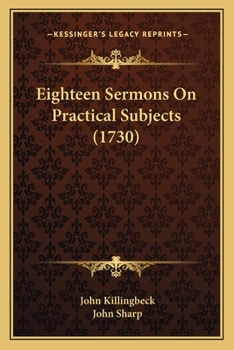 —KESSINGER'S LEGACY REPRINTS—

Eighteen Sermons On Practical Subjects (1730)

John Killingbeck
John Sharp